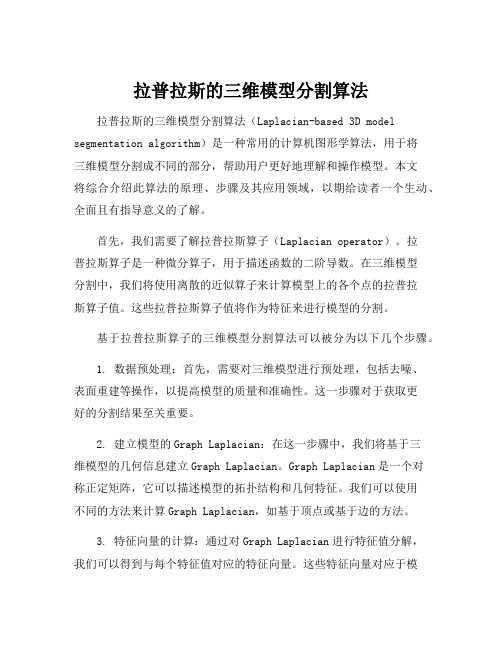 拉普拉斯的三维模型分割算法

拉普拉斯的三维模型分割算法（Laplacian-based 3D model segmentation algorithm）是一种常用的计算机图形学算法，用于将三维模型分割成不同的部分，帮助用户更好地理解和操作模型。本文将综合介绍此算法的原理、步骤及其应用领域，以期给读者一个生动、全面且有指导意义的了解。

首先，我们需要了解拉普拉斯算子（Laplacian operator）。拉普拉斯算子是一种微分算子，用于描述函数的二阶导数。在三维模型分割中，我们将使用离散的近似算子来计算模型上的各个点的拉普拉斯算子值。这些拉普拉斯算子值将作为特征来进行模型的分割。

基于拉普拉斯算子的三维模型分割算法可以被分为以下几个步骤。

1. 数据预处理：首先，需要对三维模型进行预处理，包括去噪、表面重建等操作，以提高模型的质量和准确性。这一步骤对于获取更好的分割结果至关重要。

2. 建立模型的Graph Laplacian：在这一步骤中，我们将基于三维模型的几何信息建立Graph Laplacian。Graph Laplacian是一个对称正定矩阵，它可以描述模型的拓扑结构和几何特征。我们可以使用不同的方法来计算Graph Laplacian，如基于顶点或基于边的方法。

3. 特征向量的计算：通过对Graph Laplacian进行特征值分解，我们可以得到与每个特征值对应的特征向量。这些特征向量对应于模